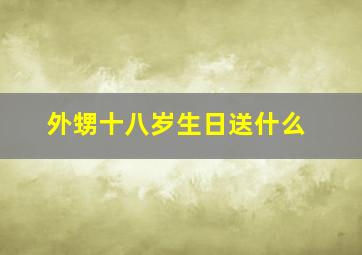 外甥十八岁生日送什么